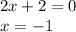 $2x + 2 = 0$
$x = -1$